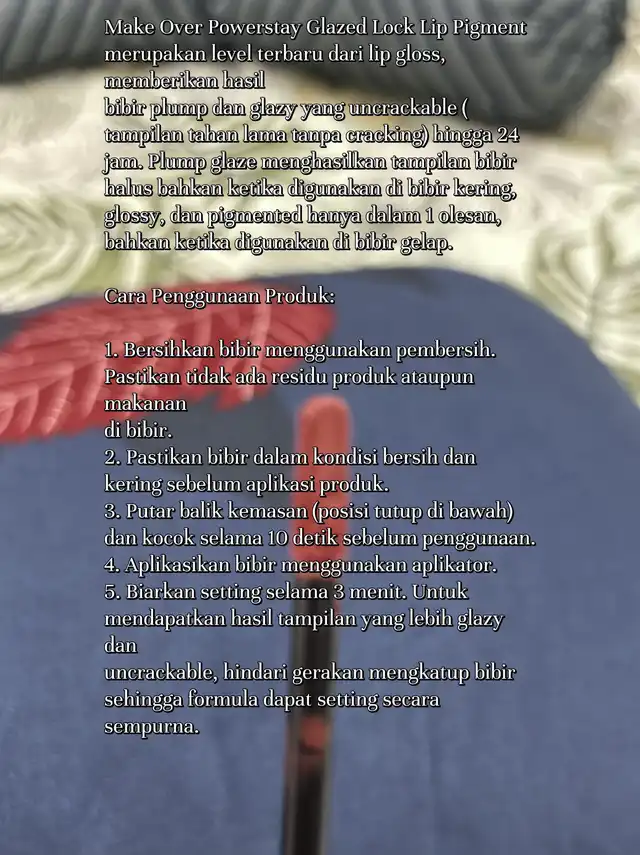 Make Over Powerstay Glazed Lock Lip Pigment merupakan level terbaru dari lip gloss, memberikan hasil bibir plump dan glazy yang uncrackable ( tampilan tahan lama tanpa cracking) hingga 24 jam. Plump glaze menghasilkan tampilan bibir halus bahkan ketika digunakan di bibir kering, glossy, dan pigmented hanya dalam 1 olesan, bahkan ketika digunakan di bibir gelap.

Cara Penggunaan Produk:

1. Bersihkan bibir menggunakan pembersih. Pastikan tidak ada residu produk ataupun makanan di bibir.
2. Pastikan bibir dalam kondisi bersih dan kering sebelum aplikasi produk.
3. Putar balik kemasan (posisi tutup di bawah) dan kocok selama 10 detik sebelum penggunaan.
4. Aplikasikan bibir menggunakan aplikator.
5. Biarkan setting selama 3 menit. Untuk mendapatkan hasil tampilan yang lebih glazy dan uncrackable, hindari gerakan mengkatup bibir sehingga formula dapat setting secara sempurna.